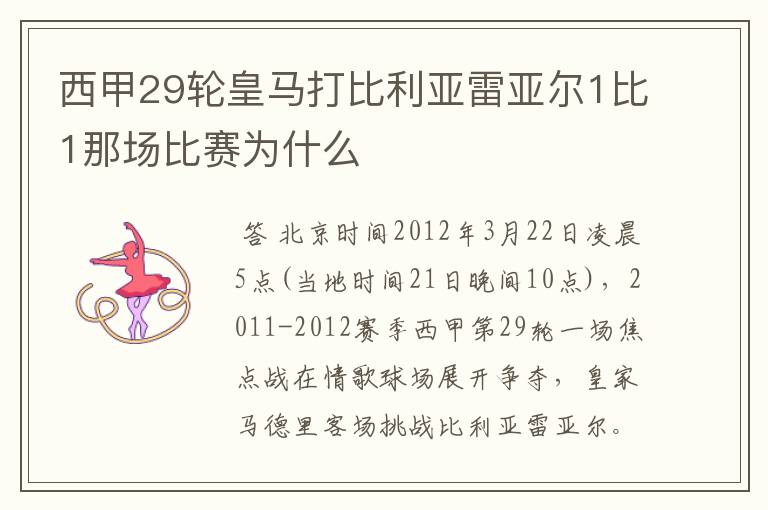 西甲29轮皇马打比利亚雷亚尔1比1那场比赛为什么

答 北京时间2012年3月22日凌晨5点(当地时间21日晚间10点),2011-2012赛季西甲第29轮一场焦点战在情歌球场展开争夺,皇家马德里客场挑战比利亚雷亚尔。